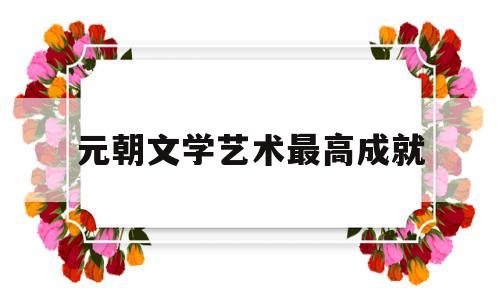 元朝文学艺术最高成就